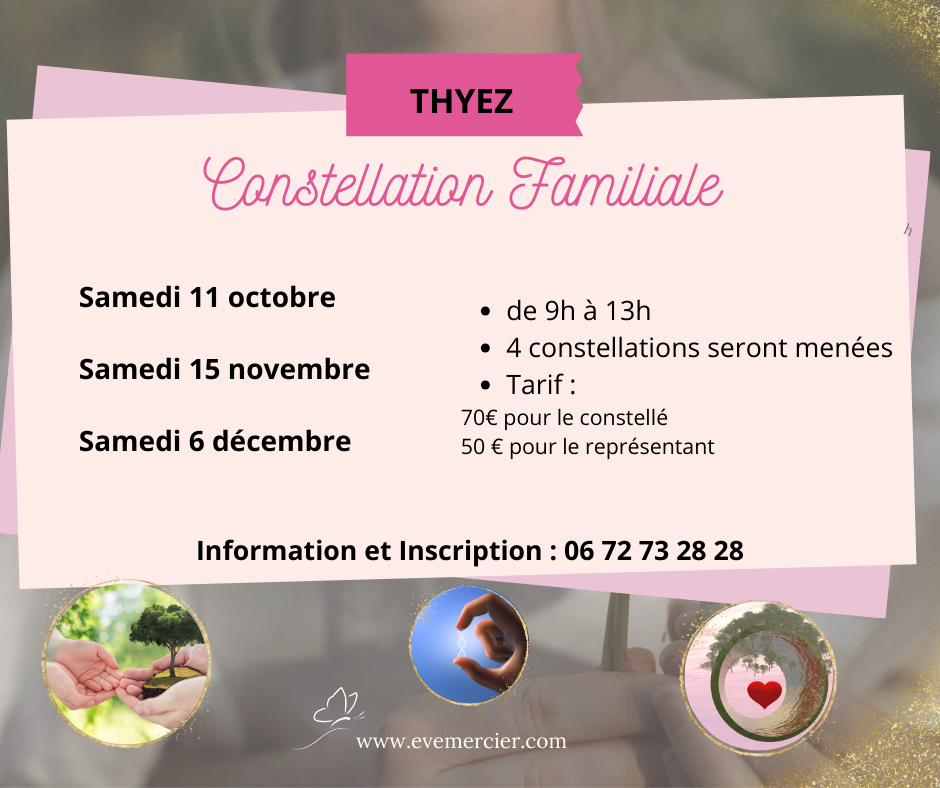 THYEZ

Constellation Familiale

Samedi 11 octobre

Samedi 15 novembre

Samedi 6 décembre

- de 9h à 13h
- 4 constellations seront menées
- Tarif :

70€ pour le constellé
50 € pour le représentant

Information et Inscription : 06 72 73 28 28

www.evemercier.com